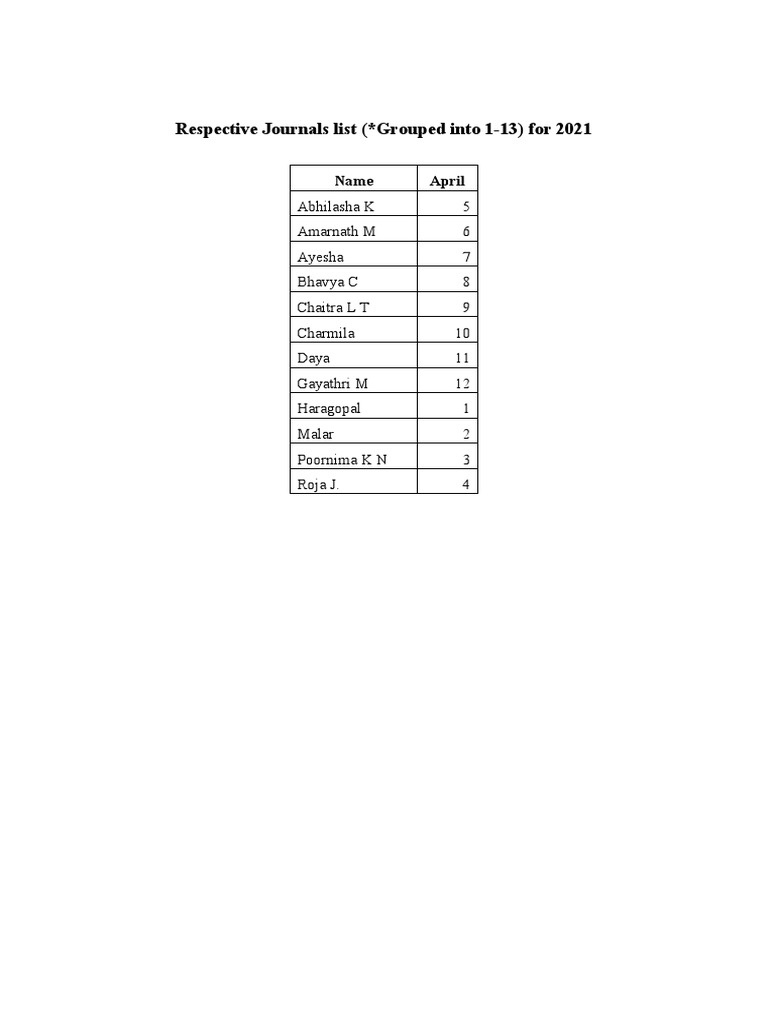 Respective Journals list (*Grouped into 1-13) for 2021

| Name | April |
|---|---|
| Abhilasha K | 5 |
| Amarnath M | 6 |
| Ayesha | 7 |
| Bhavya C | 8 |
| Chaitra L T | 9 |
| Charmila | 10 |
| Daya | 11 |
| Gayathri M | 12 |
| Haragopal | 1 |
| Malar | 2 |
| Poornima K N | 3 |
| Roja J. | 4 |